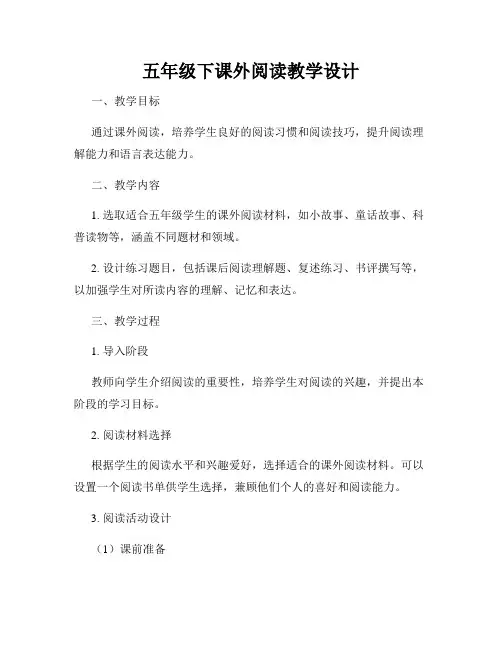 五年级下课外阅读教学设计

一、教学目标

通过课外阅读，培养学生良好的阅读习惯和阅读技巧，提升阅读理解能力和语言表达能力。

二、教学内容

1. 选取适合五年级学生的课外阅读材料，如小故事、童话故事、科普读物等，涵盖不同题材和领域。

2. 设计练习题目，包括课后阅读理解题、复述练习、书评撰写等，以加强学生对所读内容的理解、记忆和表达。

三、教学过程

1. 导入阶段

教师向学生介绍阅读的重要性，培养学生对阅读的兴趣，并提出本阶段的学习目标。

2. 阅读材料选择

根据学生的阅读水平和兴趣爱好，选择适合的课外阅读材料。可以设置一个阅读书单供学生选择，兼顾他们个人的喜好和阅读能力。

3. 阅读活动设计

（1）课前准备